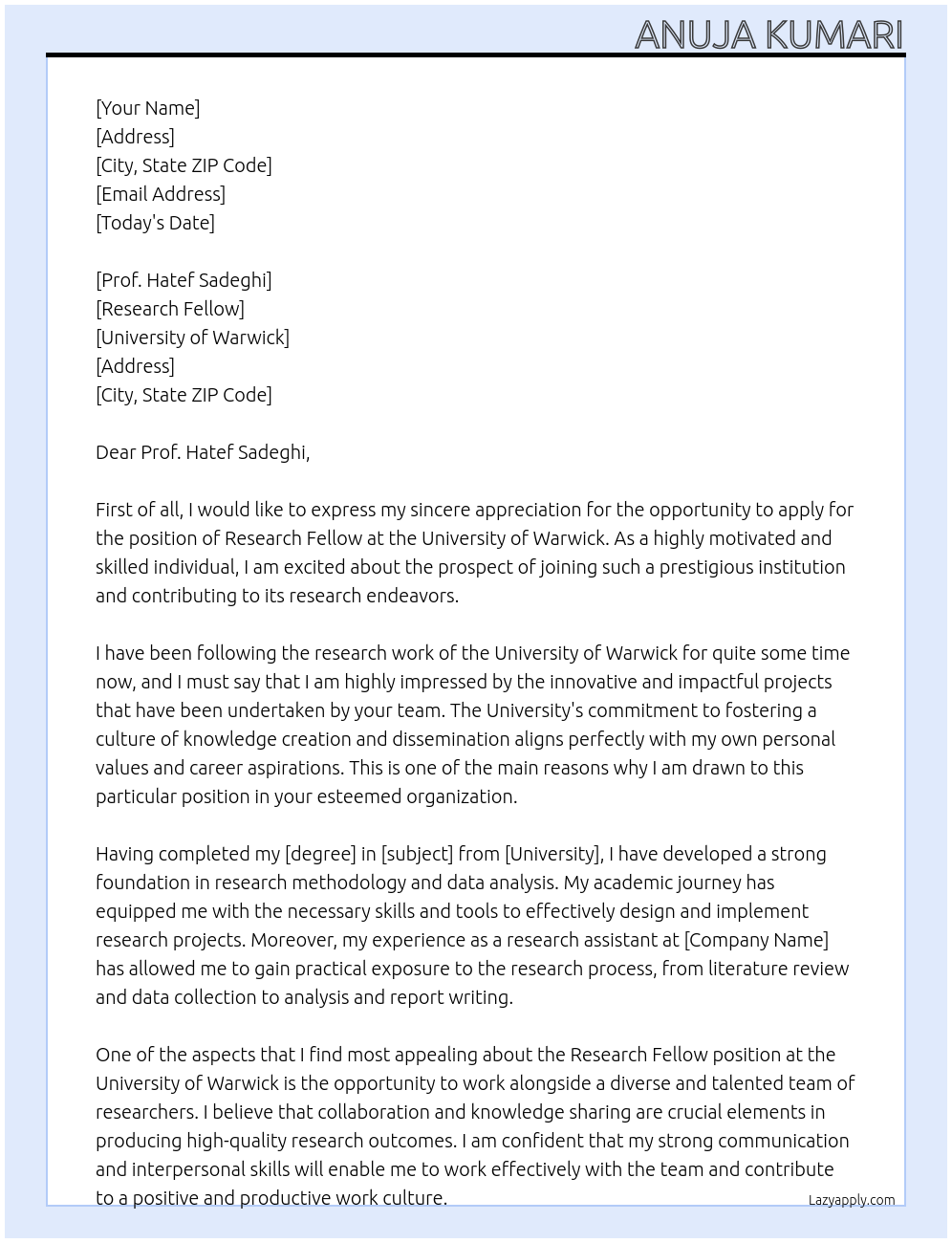 ANUJA KUMARI

[Your Name]
[Address]
[City, State ZIP Code]
[Email Address]
[Today's Date]

[Prof. Hatef Sadeghi]
[Research Fellow]
[University of Warwick]
[Address]
[City, State ZIP Code]

Dear Prof. Hatef Sadeghi,

First of all, I would like to express my sincere appreciation for the opportunity to apply for the position of Research Fellow at the University of Warwick. As a highly motivated and skilled individual, I am excited about the prospect of joining such a prestigious institution and contributing to its research endeavors.

I have been following the research work of the University of Warwick for quite some time now, and I must say that I am highly impressed by the innovative and impactful projects that have been undertaken by your team. The University's commitment to fostering a culture of knowledge creation and dissemination aligns perfectly with my own personal values and career aspirations. This is one of the main reasons why I am drawn to this particular position in your esteemed organization.

Having completed my [degree] in [subject] from [University], I have developed a strong foundation in research methodology and data analysis. My academic journey has equipped me with the necessary skills and tools to effectively design and implement research projects. Moreover, my experience as a research assistant at [Company Name] has allowed me to gain practical exposure to the research process, from literature review and data collection to analysis and report writing.

One of the aspects that I find most appealing about the Research Fellow position at the University of Warwick is the opportunity to work alongside a diverse and talented team of researchers. I believe that collaboration and knowledge sharing are crucial elements in producing high-quality research outcomes. I am confident that my strong communication and interpersonal skills will enable me to work effectively with the team and contribute to a positive and productive work culture.

Lazyapply.com